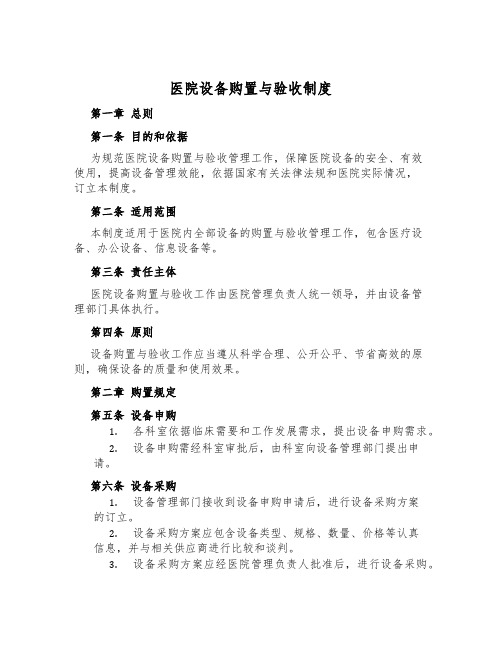 医院设备购置与验收制度

第一章 总则

第一条 目的和依据

为规范医院设备购置与验收管理工作，保障医院设备的安全、有效使用，提高设备管理效能，依据国家有关法律法规和医院实际情况，订立本制度。

第二条 适用范围

本制度适用于医院内全部设备的购置与验收管理工作，包含医疗设备、办公设备、信息设备等。

第三条 责任主体

医院设备购置与验收工作由医院管理负责人统一领导，并由设备管理部门具体执行。

第四条 原则

设备购置与验收工作应当遵从科学合理、公开公平、节省高效的原则，确保设备的质量和使用效果。

第二章 购置规定

第五条 设备申购

1. 各科室依据临床需要和工作发展需求，提出设备申购需求。

2. 设备申购需经科室审批后，由科室向设备管理部门提出申请。

第六条 设备采购

1. 设备管理部门接收到设备申购申请后，进行设备采购方案的订立。

2. 设备采购方案应包含设备类型、规格、数量、价格等认真信息，并与相关供应商进行比较和谈判。

3. 设备采购方案应经医院管理负责人批准后，进行设备采购。